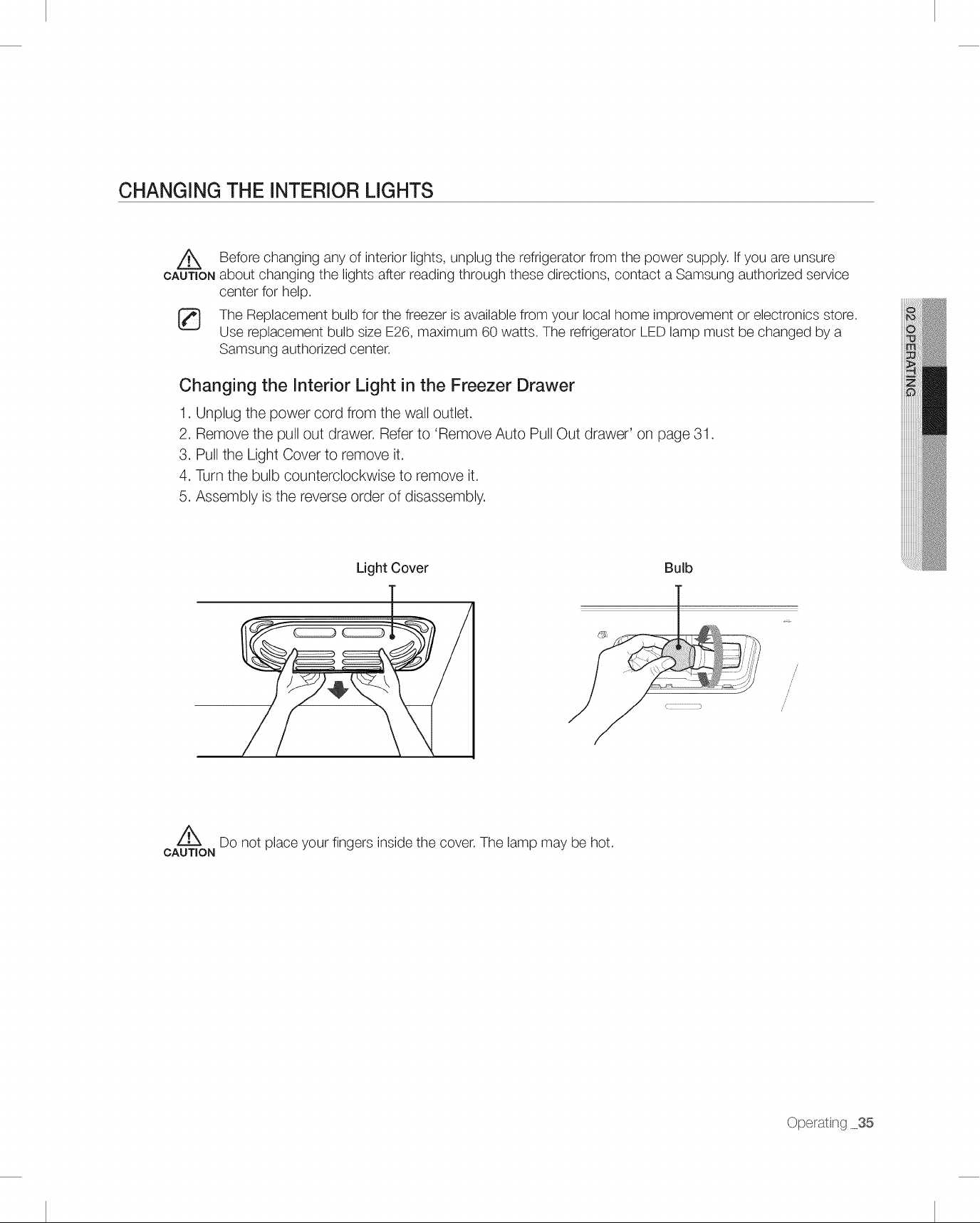 CHANGING THE INTERIOR LIGHTS

CAUTION Before changing any of interior lights, unplug the refrigerator from the power supply. If you are unsure about changing the lights after reading through these directions, contact a Samsung authorized service center for help.

The Replacement bulb for the freezer is available from your local home improvement or electronics store. Use replacement bulb size E26, maximum 60 watts. The refrigerator LED lamp must be changed by a Samsung authorized center.

02 OPERATING

Changing the Interior Light in the Freezer Drawer

1. Unplug the power cord from the wall outlet.
2. Remove the pull out drawer. Refer to 'Remove Auto Pull Out drawer' on page 31.
3. Pull the Light Cover to remove it.
4. Turn the bulb counterclockwise to remove it.
5. Assembly is the reverse order of disassembly.

Light Cover

Bulb

CAUTION Do not place your fingers inside the cover. The lamp may be hot.

Operating _35